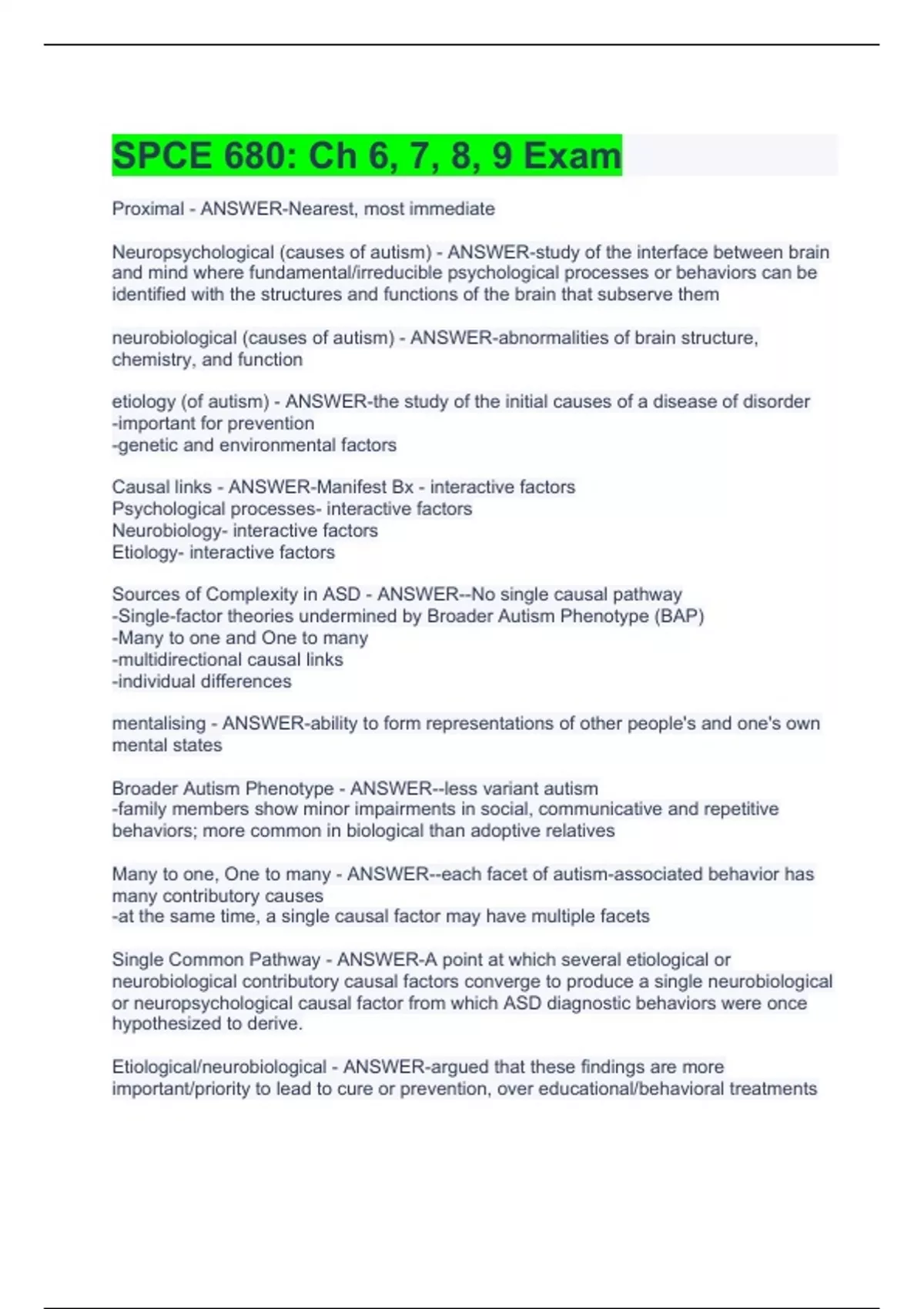 SPCE 680: Ch 6, 7, 8, 9 Exam

Proximal - ANSWER-Nearest, most immediate

Neuropsychological (causes of autism) - ANSWER-study of the interface between brain and mind where fundamental/irreducible psychological processes or behaviors can be identified with the structures and functions of the brain that subserve them

neurobiological (causes of autism) - ANSWER-abnormalities of brain structure, chemistry, and function

etiology (of autism) - ANSWER-the study of the initial causes of a disease of disorder
-important for prevention
-genetic and environmental factors

Causal links - ANSWER-Manifest Bx - interactive factors
Psychological processes- interactive factors
Neurobiology- interactive factors
Etiology- interactive factors

Sources of Complexity in ASD - ANSWER--No single causal pathway
-Single-factor theories undermined by Broader Autism Phenotype (BAP)
-Many to one and One to many
-multidirectional causal links
-individual differences

mentalising - ANSWER-ability to form representations of other people's and one's own mental states

Broader Autism Phenotype - ANSWER--less variant autism
-family members show minor impairments in social, communicative and repetitive behaviors; more common in biological than adoptive relatives

Many to one, One to many - ANSWER--each facet of autism-associated behavior has many contributory causes
-at the same time, a single causal factor may have multiple facets

Single Common Pathway - ANSWER-A point at which several etiological or neurobiological contributory causal factors converge to produce a single neurobiological or neuropsychological causal factor from which ASD diagnostic behaviors were once hypothesized to derive.

Etiological/neurobiological - ANSWER-argued that these findings are more important/priority to lead to cure or prevention, over educational/behavioral treatments